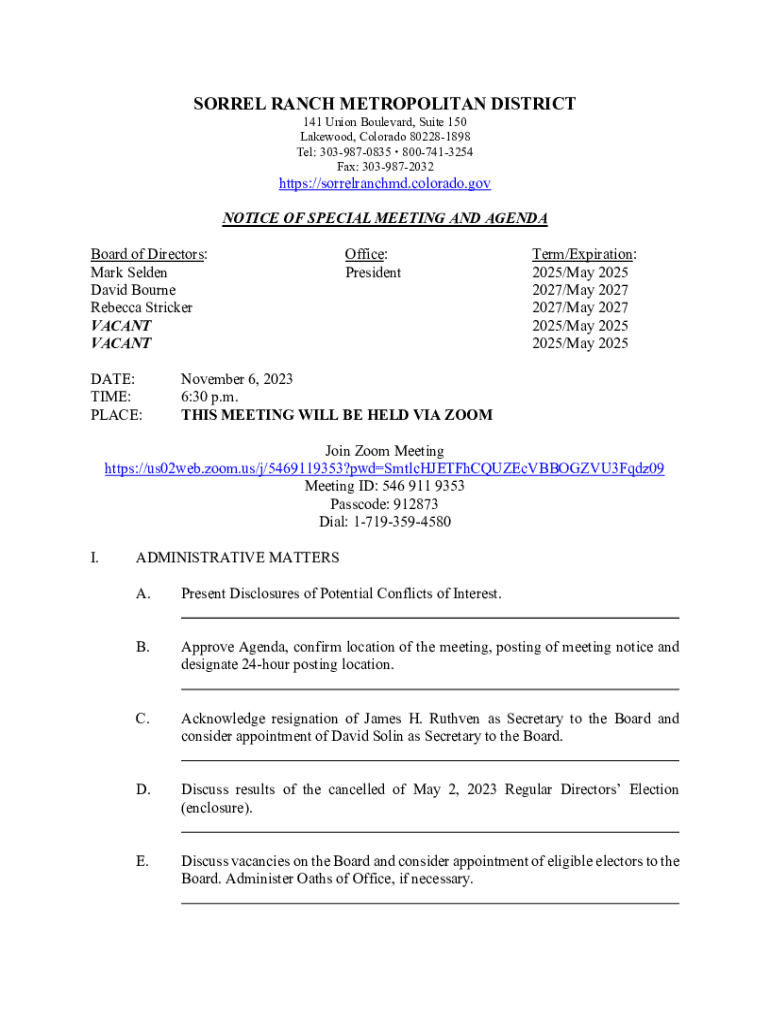 SORREL RANCH METROPOLITAN DISTRICT
141 Union Boulevard, Suite 150
Lakewood, Colorado 80228-1898
Tel: 303-987-0835 • 800-741-3254
Fax: 303-987-2032
https://sorrelranchmd.colorado.gov

NOTICE OF SPECIAL MEETING AND AGENDA

| Board of Directors: | Office: | Term/Expiration: |
|---|---|---|
| Mark Selden | President | 2025/May 2025 |
| David Bourne | | 2027/May 2027 |
| Rebecca Stricker | | 2027/May 2027 |
| VACANT | | 2025/May 2025 |
| VACANT | | 2025/May 2025 |

DATE: November 6, 2023
TIME: 6:30 p.m.
PLACE: THIS MEETING WILL BE HELD VIA ZOOM

Join Zoom Meeting
https://us02web.zoom.us/j/5469119353?pwd=SmtlcHJETFhCQUZEcVBBOGZVU3Fqdz09
Meeting ID: 546 911 9353
Passcode: 912873
Dial: 1-719-359-4580

I. ADMINISTRATIVE MATTERS

A. Present Disclosures of Potential Conflicts of Interest.

B. Approve Agenda, confirm location of the meeting, posting of meeting notice and designate 24-hour posting location.

C. Acknowledge resignation of James H. Ruthven as Secretary to the Board and consider appointment of David Solin as Secretary to the Board.

D. Discuss results of the cancelled of May 2, 2023 Regular Directors' Election (enclosure).

E. Discuss vacancies on the Board and consider appointment of eligible electors to the Board. Administer Oaths of Office, if necessary.